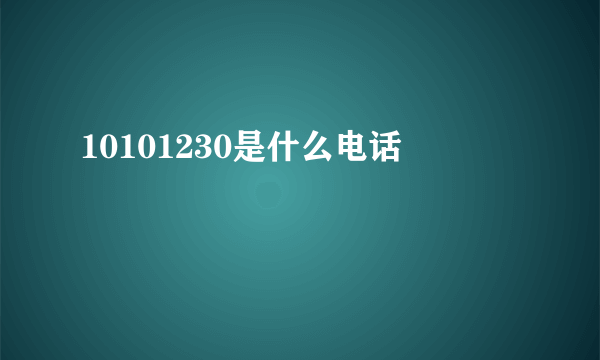 10101230是什么电话